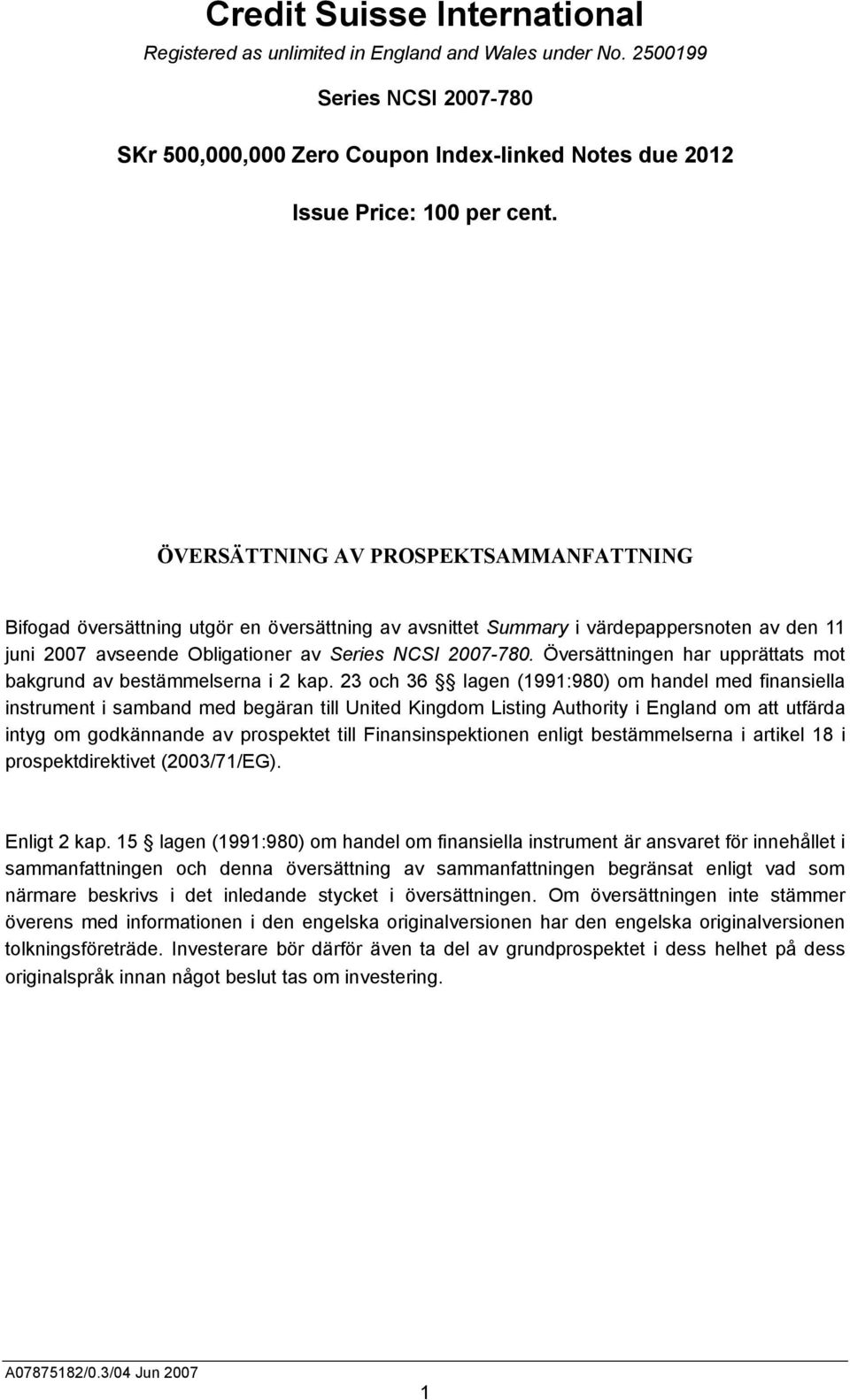 Credit Suisse International

Registered as unlimited in England and Wales under No. 2500199

Series NCSI 2007-780

SKr 500,000,000 Zero Coupon Index-linked Notes due 2012

Issue Price: 100 per cent.

ÖVERSÄTTNING AV PROSPEKTSAMMANFATTNING

Bifogad översättning utgör en översättning av avsnittet Summary i värdepappersnoten av den 11 juni 2007 avseende Obligationer av Series NCSI 2007-780. Översättningen har upprättats mot bakgrund av bestämmelserna i 2 kap. 23 och 36 §§ lagen (1991:980) om handel med finansiella instrument i samband med begäran till United Kingdom Listing Authority i England om att utfärda intyg om godkännande av prospektet till Finansinspektionen enligt bestämmelserna i artikel 18 i prospektdirektivet (2003/71/EG).

Enligt 2 kap. 15 § lagen (1991:980) om handel om finansiella instrument är ansvaret för innehållet i sammanfattningen och denna översättning av sammanfattningen begränsat enligt vad som närmare beskrivs i det inledande stycket i översättningen. Om översättningen inte stämmer överens med informationen i den engelska originalversionen har den engelska originalversionen tolkningsföreträde. Investerare bör därför även ta del av grundprospektet i dess helhet på dess originalspråk innan något beslut tas om investering.

A07875182/0.3/04 Jun 2007

1